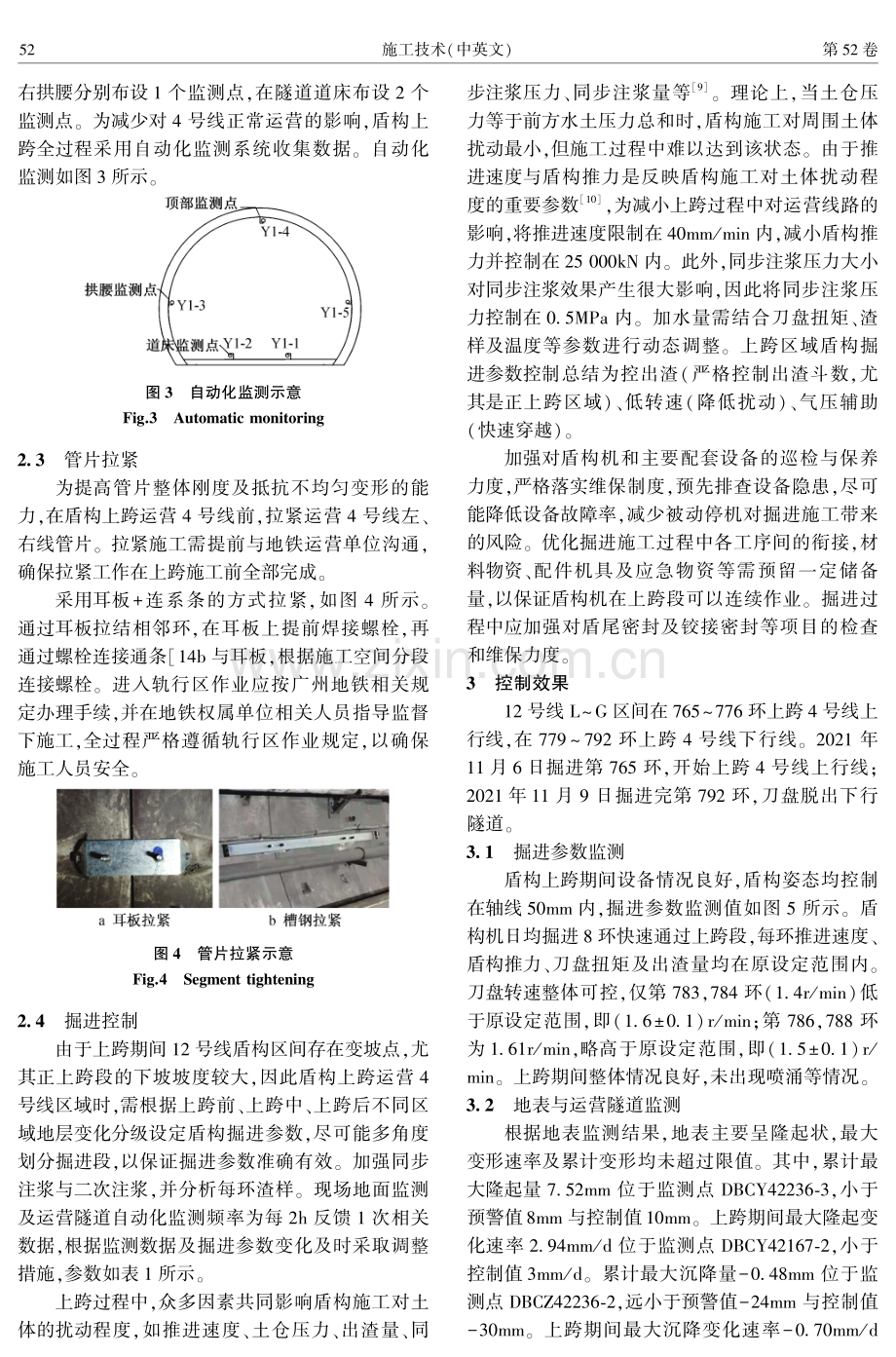 52 施工技术(中英文) 第52卷

右拱腰分别布设1个监测点,在隧道道床布设2个监测点。为减少对4号线正常运营的影响,盾构上跨全过程采用自动化监测系统收集数据。自动化监测如图3所示。

顶部监测点
Y1-4
拱腰监测点
Y1-3
Y1-5
道床监测点 Y1-2 Y1-1

图3 自动化监测示意
Fig.3 Automatic monitoring

2.3 管片拉紧

为提高管片整体刚度及抵抗不均匀变形的能力,在盾构上跨运营4号线前,拉紧运营4号线左、右线管片。拉紧施工需提前与地铁运营单位沟通,确保拉紧工作在上跨施工前全部完成。

采用耳板+连系条的方式拉紧,如图4所示。通过耳板拉结相邻环,在耳板上提前焊接螺栓,再通过螺栓连接通条[14b与耳板,根据施工空间分段连接螺栓。进入轨行区作业应按广州地铁相关规定办理手续,并在地铁权属单位相关人员指导监督下施工,全过程严格遵循轨行区作业规定,以确保施工人员安全。

a 耳板拉紧
b 槽钢拉紧

图4 管片拉紧示意
Fig.4 Segment tightening

2.4 掘进控制

由于上跨期间12号线盾构区间存在变坡点,尤其正上跨段的下坡坡度较大,因此盾构上跨运营4号线区域时,需根据上跨前、上跨中、上跨后不同区域地层变化分级设定盾构掘进参数,尽可能多角度划分掘进段,以保证掘进参数准确有效。加强同步注浆与二次注浆,并分析每环渣样。现场地面监测及运营隧道自动化监测频率为每2h反馈1次相关数据,根据监测数据及掘进参数变化及时采取调整措施,参数如表1所示。

上跨过程中,众多因素共同影响盾构施工对土体的扰动程度,如推进速度、土仓压力、出渣量、同步注浆压力、同步注浆量等$^{[9]}$。理论上,当土仓压力等于前方水土压力总和时,盾构施工对周围土体扰动最小,但施工过程中难以达到该状态。由于推进速度与盾构推力是反映盾构施工对土体扰动程度的重要参数$^{[10]}$,为减小上跨过程中对运营线路的影响,将推进速度限制在40mm/min内,减小盾构推力并控制在25 000kN内。此外,同步注浆压力大小对同步注浆效果产生很大影响,因此将同步注浆压力控制在0.5MPa内。加水量需结合刀盘扭矩、渣样及温度等参数进行动态调整。上跨区域盾构掘进参数控制总结为控出渣(严格控制出渣斗数,尤其是正上跨区域)、低转速(降低扰动)、气压辅助(快速穿越)。

加强对盾构机和主要配套设备的巡检与保养力度,严格落实维保制度,预先排查设备隐患,尽可能降低设备故障率,减少被动停机对掘进施工带来的风险。优化掘进施工过程中各工序间的衔接,材料物资、配件机具及应急物资等需预留一定储备量,以保证盾构机在上跨段可以连续作业。掘进过程中应加强对盾尾密封及铰接密封等项目的检查和维保力度。

3 控制效果

12号线L~G区间在765~776环上跨4号线上行线,在779~792环上跨4号线下行线。2021年11月6日掘进第765环,开始上跨4号线上行线;2021年11月9日掘进完第792环,刀盘脱出下行隧道。

3.1 掘进参数监测

盾构上跨期间设备情况良好,盾构姿态均控制在轴线50mm内,掘进参数监测值如图5所示。盾构机日均掘进8环快速通过上跨段,每环推进速度、盾构推力、刀盘扭矩及出渣量均在原设定范围内。刀盘转速整体可控,仅第783,784环(1.4r/min)低于原设定范围,即(1.6±0.1)r/min;第786,788环为1.61r/min,略高于原设定范围,即(1.5±0.1)r/min。上跨期间整体情况良好,未出现喷涌等情况。

3.2 地表与运营隧道监测

根据地表监测结果,地表主要呈隆起状,最大变形速率及累计变形均未超过限值。其中,累计最大隆起量7.52mm位于监测点DBCY42236-3,小于预警值8mm与控制值10mm。上跨期间最大隆起变化速率2.94mm/d位于监测点DBCY42167-2,小于控制值3mm/d。累计最大沉降量-0.48mm位于监测点DBCZ42236-2,远小于预警值-24mm与控制值-30mm。上跨期间最大沉降变化速率-0.70mm/d